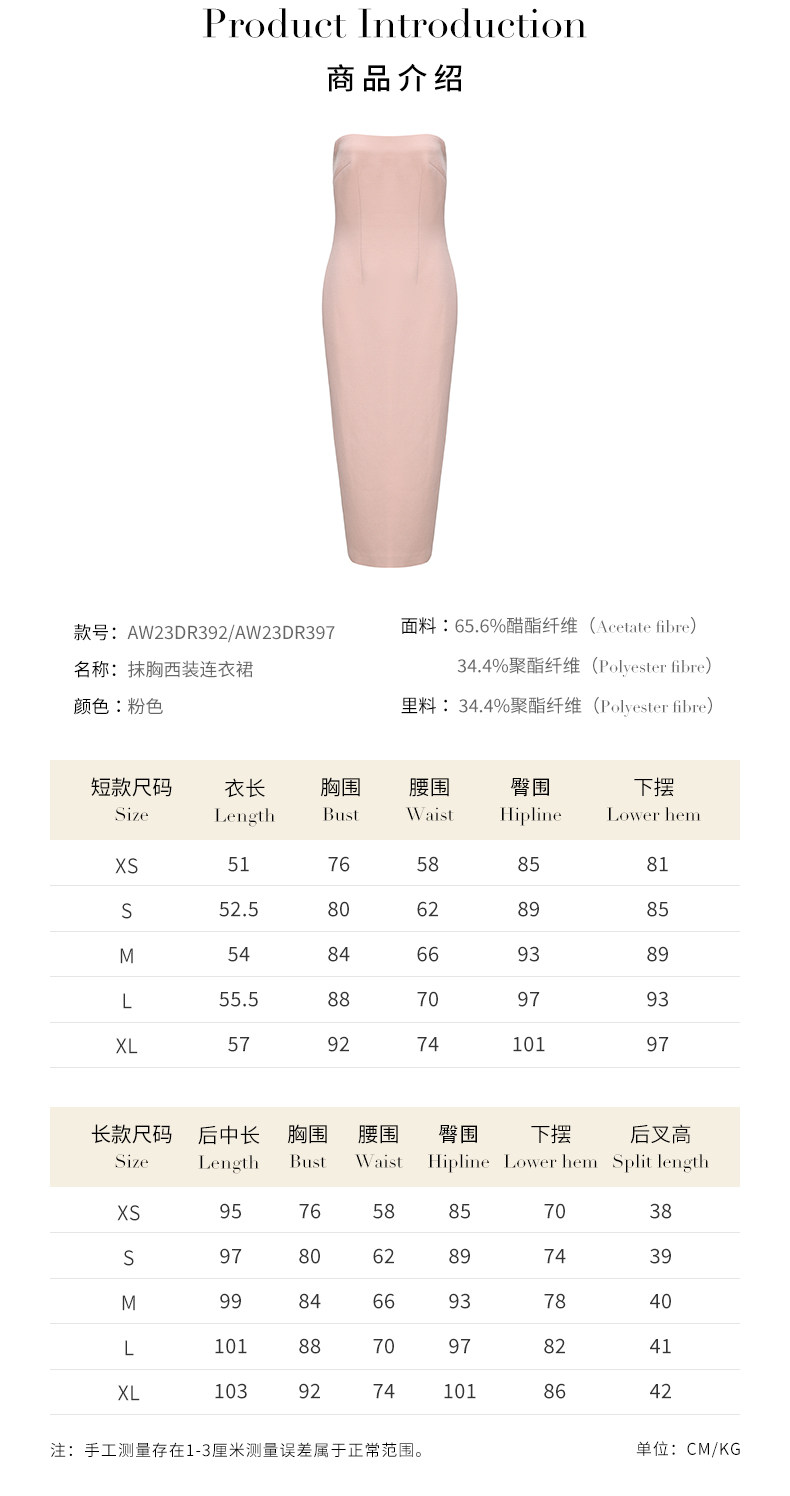 Product Introduction

商品介绍

款号：AW23DR392/AW23DR397
名称：抹胸西装连衣裙
颜色：粉色

面料：65.6%醋酯纤维（Acetate fibre）
34.4%聚酯纤维（Polyester fibre）
里料：34.4%聚酯纤维（Polyester fibre）

| 短款尺码 Size | 衣长 Length | 胸围 Bust | 腰围 Waist | 臀围 Hipline | 下摆 Lower hem |
|---|---|---|---|---|---|
| XS | 51 | 76 | 58 | 85 | 81 |
| S | 52.5 | 80 | 62 | 89 | 85 |
| M | 54 | 84 | 66 | 93 | 89 |
| L | 55.5 | 88 | 70 | 97 | 93 |
| XL | 57 | 92 | 74 | 101 | 97 |

| 长款尺码 Size | 后中长 Length | 胸围 Bust | 腰围 Waist | 臀围 Hipline | 下摆 Lower hem | 后叉高 Split length |
|---|---|---|---|---|---|---|
| XS | 95 | 76 | 58 | 85 | 70 | 38 |
| S | 97 | 80 | 62 | 89 | 74 | 39 |
| M | 99 | 84 | 66 | 93 | 78 | 40 |
| L | 101 | 88 | 70 | 97 | 82 | 41 |
| XL | 103 | 92 | 74 | 101 | 86 | 42 |

注：手工测量存在1-3厘米测量误差属于正常范围。 单位：CM/KG